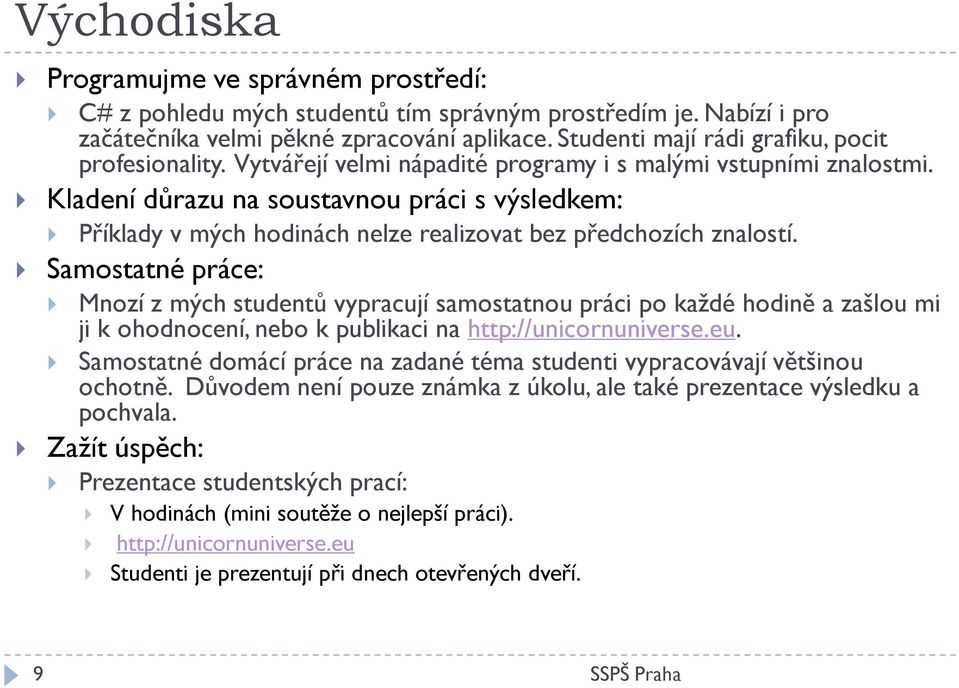 Východiska

Programujme ve správném prostředí:

C# z pohledu mých studentů tím správným prostředím je. Nabízí i pro začátečníka velmi pěkné zpracování aplikace. Studenti mají rádi grafiku, pocit profesionality. Vytvářejí velmi nápadité programy i s malými vstupními znalostmi.

Kladení důrazu na soustavnou práci s výsledkem:

Příklady v mých hodinách nelze realizovat bez předchozích znalostí.

Samostatné práce:

Mnozí z mých studentů vypracují samostatnou práci po každé hodině a zašlou mi ji k ohodnocení, nebo k publikaci na http://unicornuniverse.eu.

Samostatné domácí práce na zadané téma studenti vypracovávají většinou ochotně. Důvodem není pouze známka z úkolu, ale také prezentace výsledku a pochvala.

Zažít úspěch:

Prezentace studentských prací:

V hodinách (mini soutěže o nejlepší práci).

http://unicornuniverse.eu

Studenti je prezentují při dnech otevřených dveří.

9

SSPŠ Praha